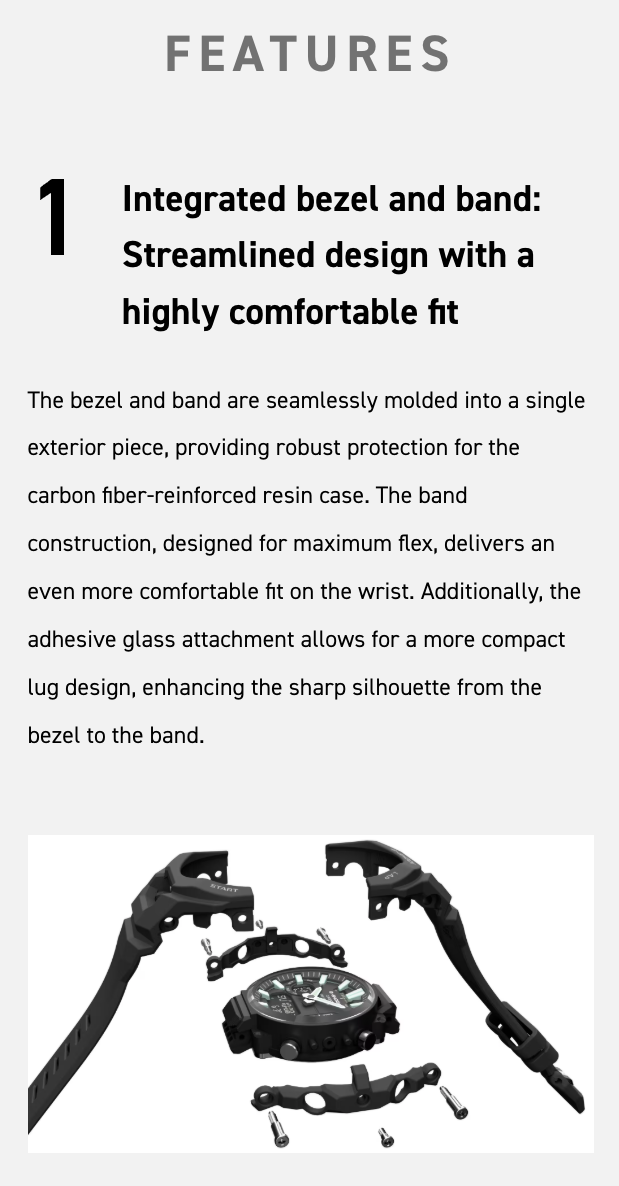 FEATURES

1

Integrated bezel and band: Streamlined design with a highly comfortable fit

The bezel and band are seamlessly molded into a single exterior piece, providing robust protection for the carbon fiber-reinforced resin case. The band construction, designed for maximum flex, delivers an even more comfortable fit on the wrist. Additionally, the adhesive glass attachment allows for a more compact lug design, enhancing the sharp silhouette from the bezel to the band.

START